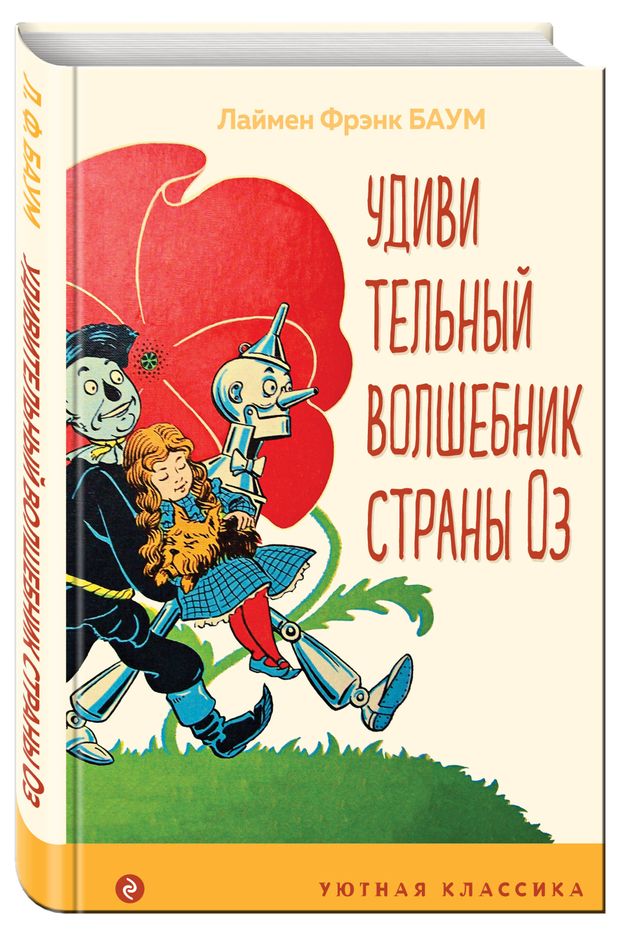 Л Ф БАУМ

УДИВИТЕЛЬНЫЙ ВОЛШЕБНИК СТРАНЫ ОЗ

Лаймен Фрэнк БАУМ

УДИВИ
ТЕЛЬНЫЙ
ВОЛШЕБНИК
СТРАНЫ ОЗ

УЮТНАЯ КЛАССИКА